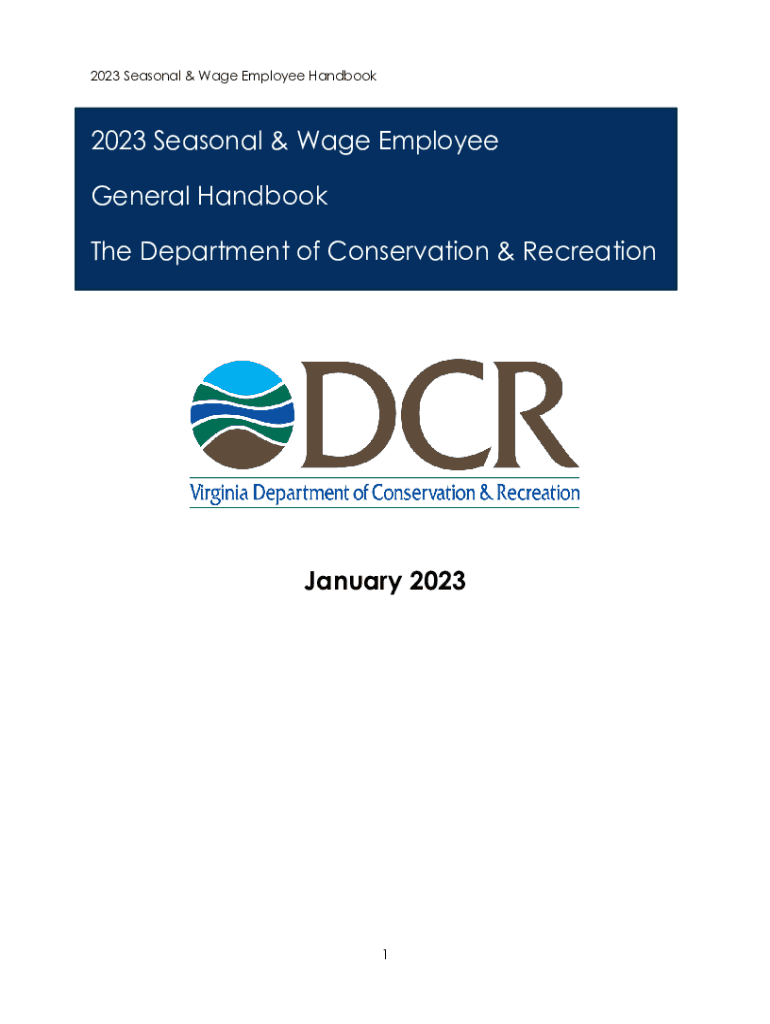 2023 Seasonal & Wage Employee Handbook

2023 Seasonal & Wage Employee

General Handbook

The Department of Conservation & Recreation

DCR

Virginia Department of Conservation & Recreation

January 2023

1